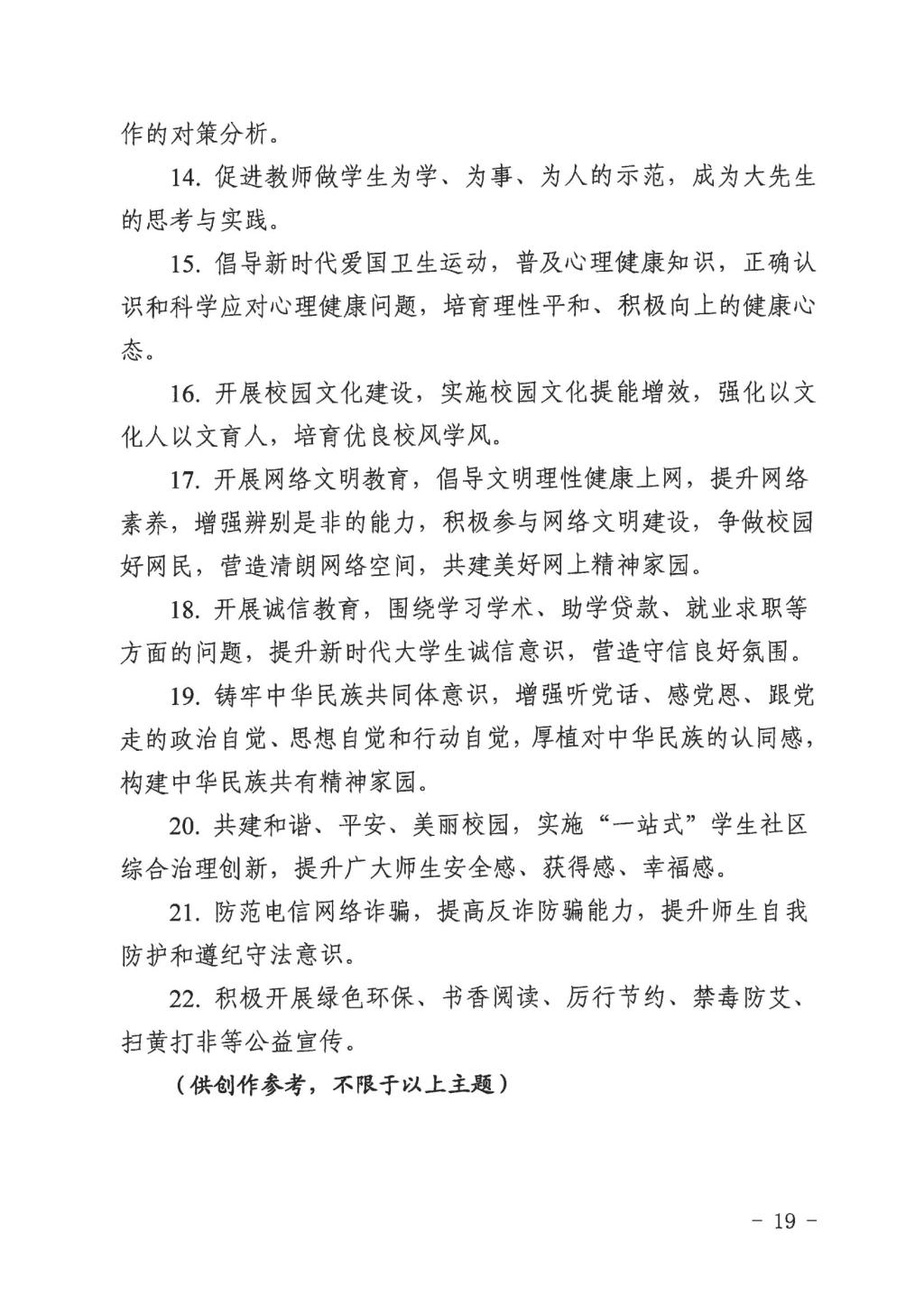 作的对策分析。

14. 促进教师做学生为学、为事、为人的示范，成为大先生的思考与实践。

15. 倡导新时代爱国卫生运动，普及心理健康知识，正确认识和科学应对心理健康问题，培育理性平和、积极向上的健康心态。

16. 开展校园文化建设，实施校园文化提能增效，强化以文化人以文育人，培育优良校风学风。

17. 开展网络文明教育，倡导文明理性健康上网，提升网络素养，增强辨别是非的能力，积极参与网络文明建设，争做校园好网民，营造清朗网络空间，共建美好网上精神家园。

18. 开展诚信教育，围绕学习学术、助学贷款、就业求职等方面的问题，提升新时代大学生诚信意识，营造守信良好氛围。

19. 铸牢中华民族共同体意识，增强听党话、感党恩、跟党走的政治自觉、思想自觉和行动自觉，厚植对中华民族的认同感，构建中华民族共有精神家园。

20. 共建和谐、平安、美丽校园，实施“一站式”学生社区综合治理创新，提升广大师生安全感、获得感、幸福感。

21. 防范电信网络诈骗，提高反诈防骗能力，提升师生自我防护和遵纪守法意识。

22. 积极开展绿色环保、书香阅读、厉行节约、禁毒防艾、扫黄打非等公益宣传。

（供创作参考，不限于以上主题）

- 19 -